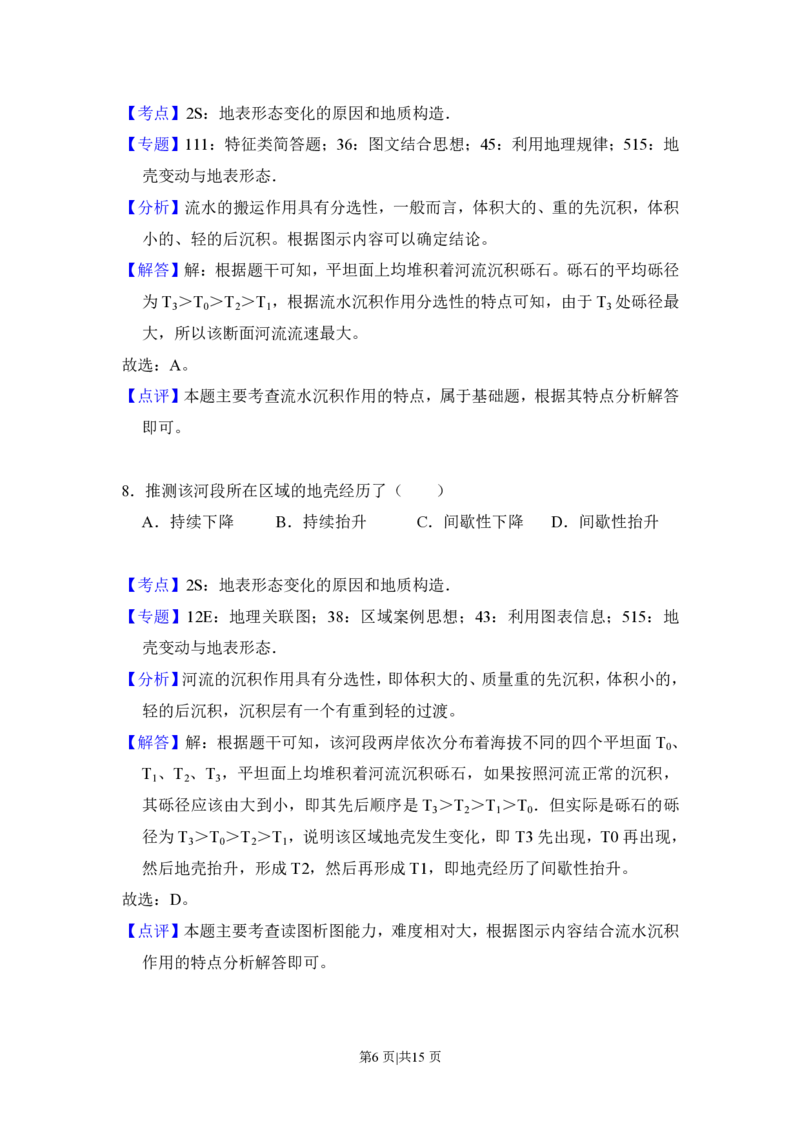 【考点】2S：地表形态变化的原因和地质构造．

【专题】111：特征类简答题；36：图文结合思想；45：利用地理规律；515：地壳变动与地表形态．

【分析】流水的搬运作用具有分选性，一般而言，体积大的、重的先沉积，体积小的、轻的后沉积。根据图示内容可以确定结论。

【解答】解：根据题干可知，平坦面上均堆积着河流沉积砾石。砾石的平均砾径为$T_3>T_0>T_2>T_1$，根据流水沉积作用分选性的特点可知，由于$T_3$处砾径最大，所以该断面河流流速最大。

故选：A。

【点评】本题主要考查流水沉积作用的特点，属于基础题，根据其特点分析解答即可。

8．推测该河段所在区域的地壳经历了（　　）

A．持续下降　B．持续抬升　C．间歇性下降　D．间歇性抬升

【考点】2S：地表形态变化的原因和地质构造．

【专题】12E：地理关联图；38：区域案例思想；43：利用图表信息；515：地壳变动与地表形态．

【分析】河流的沉积作用具有分选性，即体积大的、质量重的先沉积，体积小的，轻的后沉积，沉积层有一个有重到轻的过渡。

【解答】解：根据题干可知，该河段两岸依次分布着海拔不同的四个平坦面$T_0$、$T_1$、$T_2$、$T_3$，平坦面上均堆积着河流沉积砾石，如果按照河流正常的沉积，其砾径应该由大到小，即其先后顺序是$T_3>T_2>T_1>T_0$．但实际是砾石的砾径为$T_3>T_0>T_2>T_1$，说明该区域地壳发生变化，即T3先出现，T0再出现，然后地壳抬升，形成T2，然后再形成T1，即地壳经历了间歇性抬升。

故选：D。

【点评】本题主要考查读图析图能力，难度相对大，根据图示内容结合流水沉积作用的特点分析解答即可。

第6页|共15页